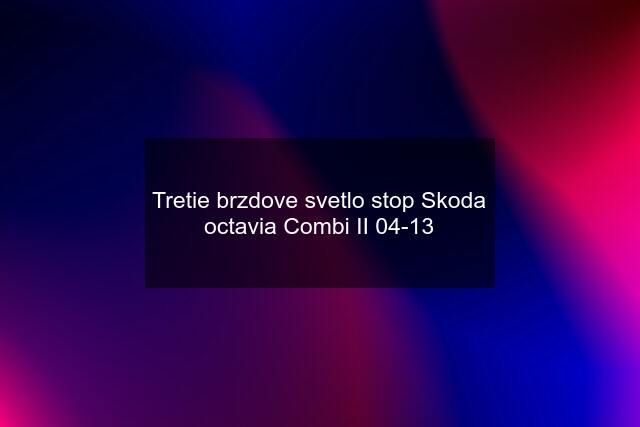 Tretie brzdove svetlo stop Skoda octavia Combi II 04-13